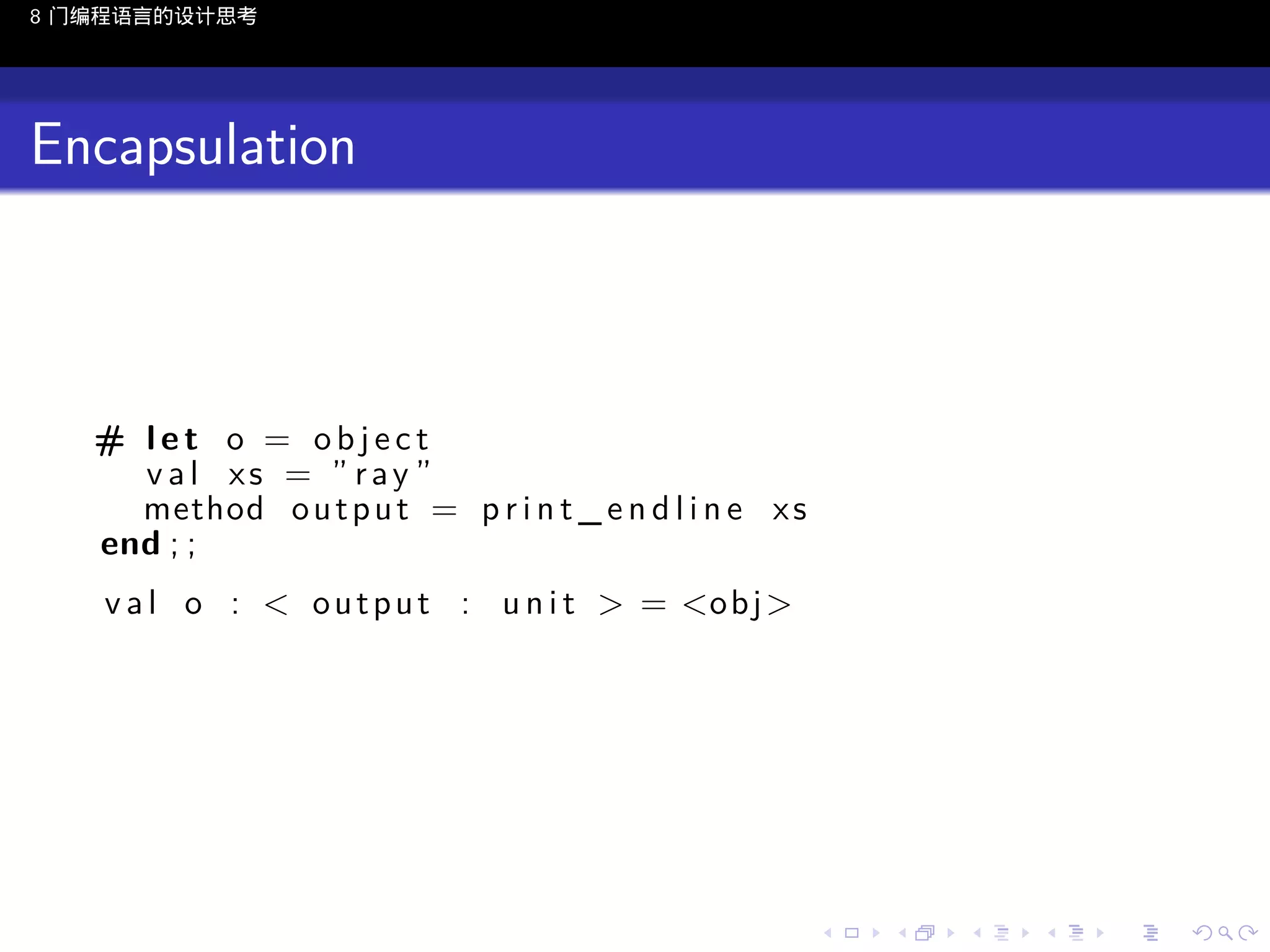 8 门编程语言的设计思考

Encapsulation

# let o = object
  val xs = "ray"
  method output = print_endline xs
end;;

val o : < output : unit > = <obj>